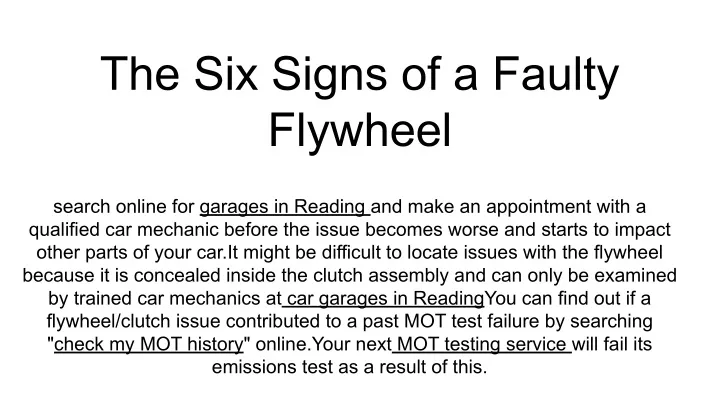 The Six Signs of a Faulty Flywheel

search online for garages in Reading and make an appointment with a qualified car mechanic before the issue becomes worse and starts to impact other parts of your car.It might be difficult to locate issues with the flywheel because it is concealed inside the clutch assembly and can only be examined by trained car mechanics at car garages in ReadingYou can find out if a flywheel/clutch issue contributed to a past MOT test failure by searching "check my MOT history" online.Your next MOT testing service will fail its emissions test as a result of this.